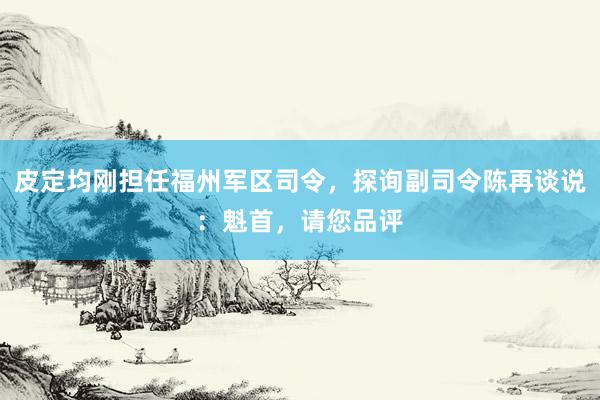 皮定均刚担任福州军区司令，探询副司令陈再谈说：魁首，请您品评